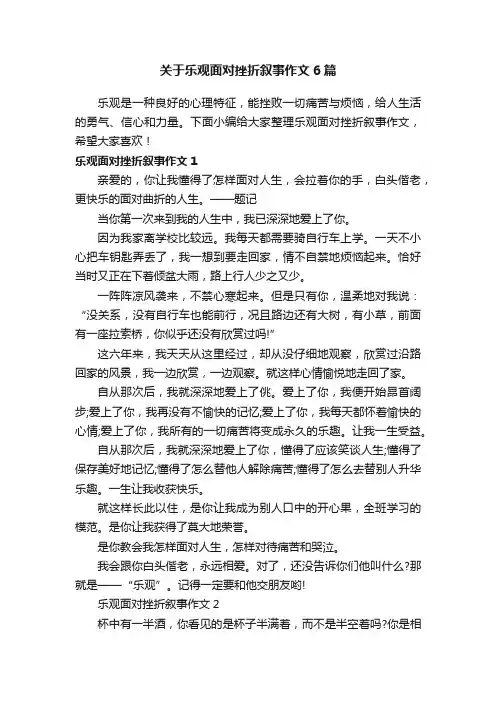 关于乐观面对挫折叙事作文 6 篇

乐观是一种良好的心理特征，能挫败一切痛苦与烦恼，给人生活的勇气、信心和力量。下面小编给大家整理乐观面对挫折叙事作文，希望大家喜欢！

乐观面对挫折叙事作文 1

亲爱的，你让我懂得了怎样面对人生，会拉着你的手，白头偕老，更快乐的面对曲折的人生。——题记

当你第一次来到我的人生中，我已深深地爱上了你。

因为我家离学校比较远。我每天都需要骑自行车上学。一天不小心把车钥匙弄丢了，我一想到要走回家，情不自禁地烦恼起来。恰好当时又正在下着倾盆大雨，路上行人少之又少。

一阵阵凉风袭来，不禁心寒起来。但是只有你，温柔地对我说：“没关系，没有自行车也能前行，况且路边还有大树，有小草，前面有一座拉索桥，你似乎还没有欣赏过吗!”

这六年来，我天天从这里经过，却从没仔细地观察，欣赏过沿路回家的风景，我一边欣赏，一边观察。就这样心情愉悦地走回了家。

自从那次后，我就深深地爱上了你。爱上了你，我便开始昂首阔步;爱上了你，我再没有不愉快的记忆;爱上了你，我每天都怀着愉快的心情;爱上了你，我所有的一切痛苦将变成永久的乐趣。让我一生受益。

自从那次后，我就深深地爱上了你，懂得了应该笑谈人生;懂得了保存美好地记忆;懂得了怎么替他人解除痛苦;懂得了怎么去替别人升华乐趣。一生让我收获快乐。

就这样长此以往，是你让我成为别人口中的开心果，全班学习的模范。是你让我获得了莫大地荣誉。

是你教会我怎样面对人生，怎样对待痛苦和哭泣。

我会跟你白头偕老，永远相爱。对了，还没告诉你们他叫什么?那就是——“乐观”。记得一定要和他交朋友哟!

乐观面对挫折叙事作文 2

杯中有一半酒，你看见的是杯子半满着，而不是半空着吗?你是相